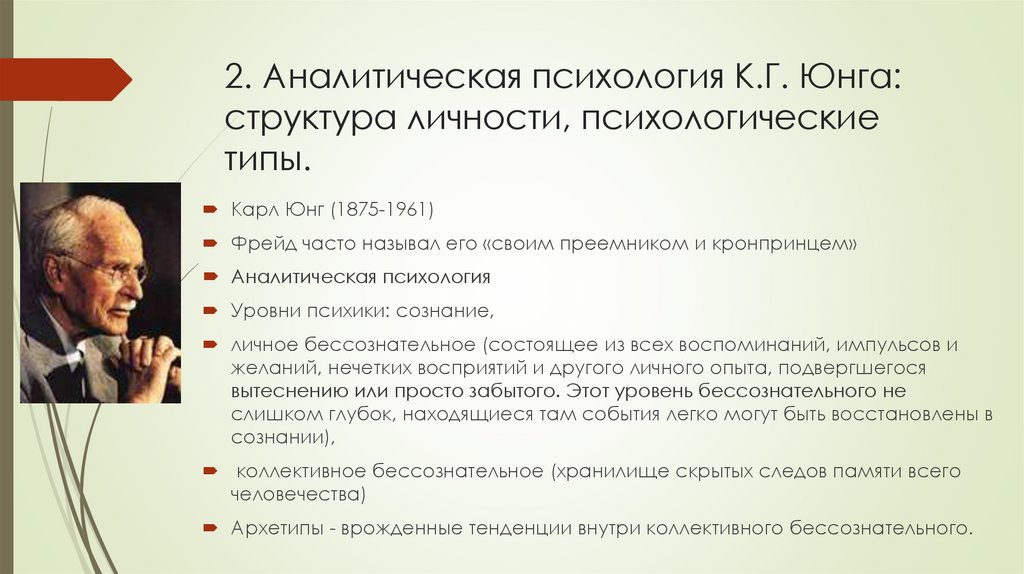 2. Аналитическая психология К.Г. Юнга: структура личности, психологические типы.

Карл Юнг (1875-1961)

Фрейд часто называл его «своим преемником и кронпринцем»

Аналитическая психология

Уровни психики: сознание,

личное бессознательное (состоящее из всех воспоминаний, импульсов и желаний, нечетких восприятий и другого личного опыта, подвергшегося вытеснению или просто забытого. Этот уровень бессознательного не слишком глубок, находящиеся там события легко могут быть восстановлены в сознании),

коллективное бессознательное (хранилище скрытых следов памяти всего человечества)

Архетипы - врожденные тенденции внутри коллективного бессознательного.